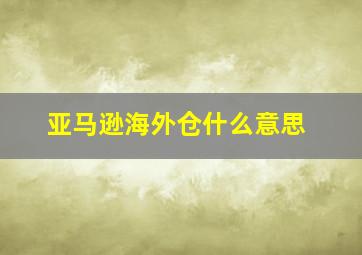 亚马逊海外仓什么意思